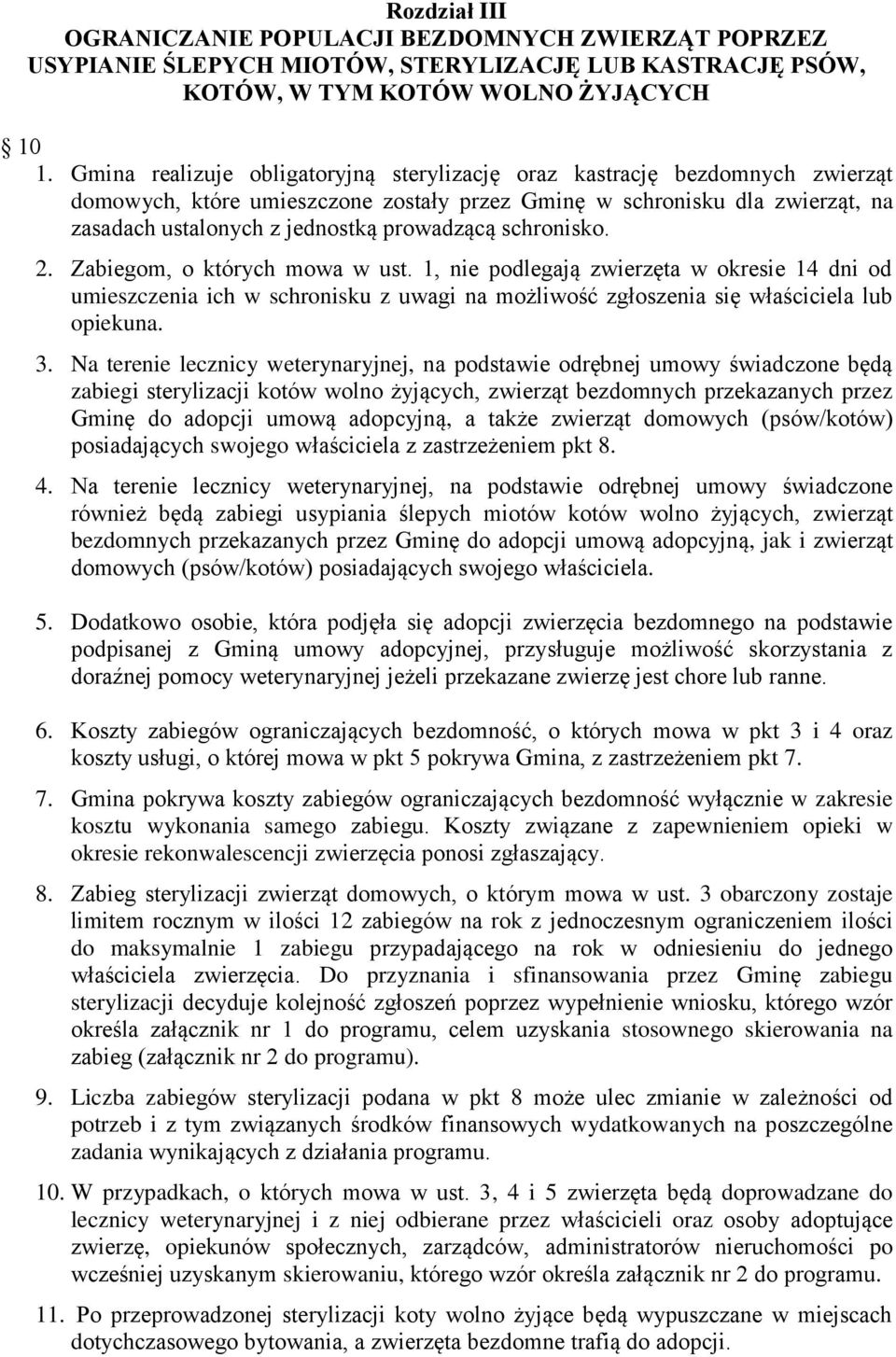 Rozdział III
OGRANICZANIE POPULACJI BEZDOMNYCH ZWIERZĄT POPRZEZ USYPIANIE ŚLEPYCH MIOTÓW, STERYLIZACJĘ LUB KASTRACJĘ PSÓW, KOTÓW, W TYM KOTÓW WOLNO ŻYJĄCYCH

10

1. Gmina realizuje obligatoryjną sterylizację oraz kastrację bezdomnych zwierząt domowych, które umieszczone zostały przez Gminę w schronisku dla zwierząt, na zasadach ustalonych z jednostką prowadzącą schronisko.

2. Zabiegom, o których mowa w ust. 1, nie podlegają zwierzęta w okresie 14 dni od umieszczenia ich w schronisku z uwagi na możliwość zgłoszenia się właściciela lub opiekuna.

3. Na terenie lecznicy weterynaryjnej, na podstawie odrębnej umowy świadczone będą zabiegi sterylizacji kotów wolno żyjących, zwierząt bezdomnych przekazanych przez Gminę do adopcji umową adopcyjną, a także zwierząt domowych (psów/kotów) posiadających swojego właściciela z zastrzeżeniem pkt 8.

4. Na terenie lecznicy weterynaryjnej, na podstawie odrębnej umowy świadczone również będą zabiegi usypiania ślepych miotów kotów wolno żyjących, zwierząt bezdomnych przekazanych przez Gminę do adopcji umową adopcyjną, jak i zwierząt domowych (psów/kotów) posiadających swojego właściciela.

5. Dodatkowo osobie, która podjęła się adopcji zwierzęcia bezdomnego na podstawie podpisanej z Gminą umowy adopcyjnej, przysługuje możliwość skorzystania z doraźnej pomocy weterynaryjnej jeżeli przekazane zwierzę jest chore lub ranne.

6. Koszty zabiegów ograniczających bezdomność, o których mowa w pkt 3 i 4 oraz koszty usługi, o której mowa w pkt 5 pokrywa Gmina, z zastrzeżeniem pkt 7.

7. Gmina pokrywa koszty zabiegów ograniczających bezdomność wyłącznie w zakresie kosztu wykonania samego zabiegu. Koszty związane z zapewnieniem opieki w okresie rekonwalescencji zwierzęcia ponosi zgłaszający.

8. Zabieg sterylizacji zwierząt domowych, o którym mowa w ust. 3 obarczony zostaje limitem rocznym w ilości 12 zabiegów na rok z jednoczesnym ograniczeniem ilości do maksymalnie 1 zabiegu przypadającego na rok w odniesieniu do jednego właściciela zwierzęcia. Do przyznania i sfinansowania przez Gminę zabiegu sterylizacji decyduje kolejność zgłoszeń poprzez wypełnienie wniosku, którego wzór określa załącznik nr 1 do programu, celem uzyskania stosownego skierowania na zabieg (załącznik nr 2 do programu).

9. Liczba zabiegów sterylizacji podana w pkt 8 może ulec zmianie w zależności od potrzeb i z tym związanych środków finansowych wydatkowanych na poszczególne zadania wynikających z działania programu.

10. W przypadkach, o których mowa w ust. 3, 4 i 5 zwierzęta będą doprowadzane do lecznicy weterynaryjnej i z niej odbierane przez właścicieli oraz osoby adoptujące zwierzę, opiekunów społecznych, zarządców, administratorów nieruchomości po wcześniej uzyskanym skierowaniu, którego wzór określa załącznik nr 2 do programu.

11. Po przeprowadzonej sterylizacji koty wolno żyjące będą wypuszczane w miejscach dotychczasowego bytowania, a zwierzęta bezdomne trafią do adopcji.